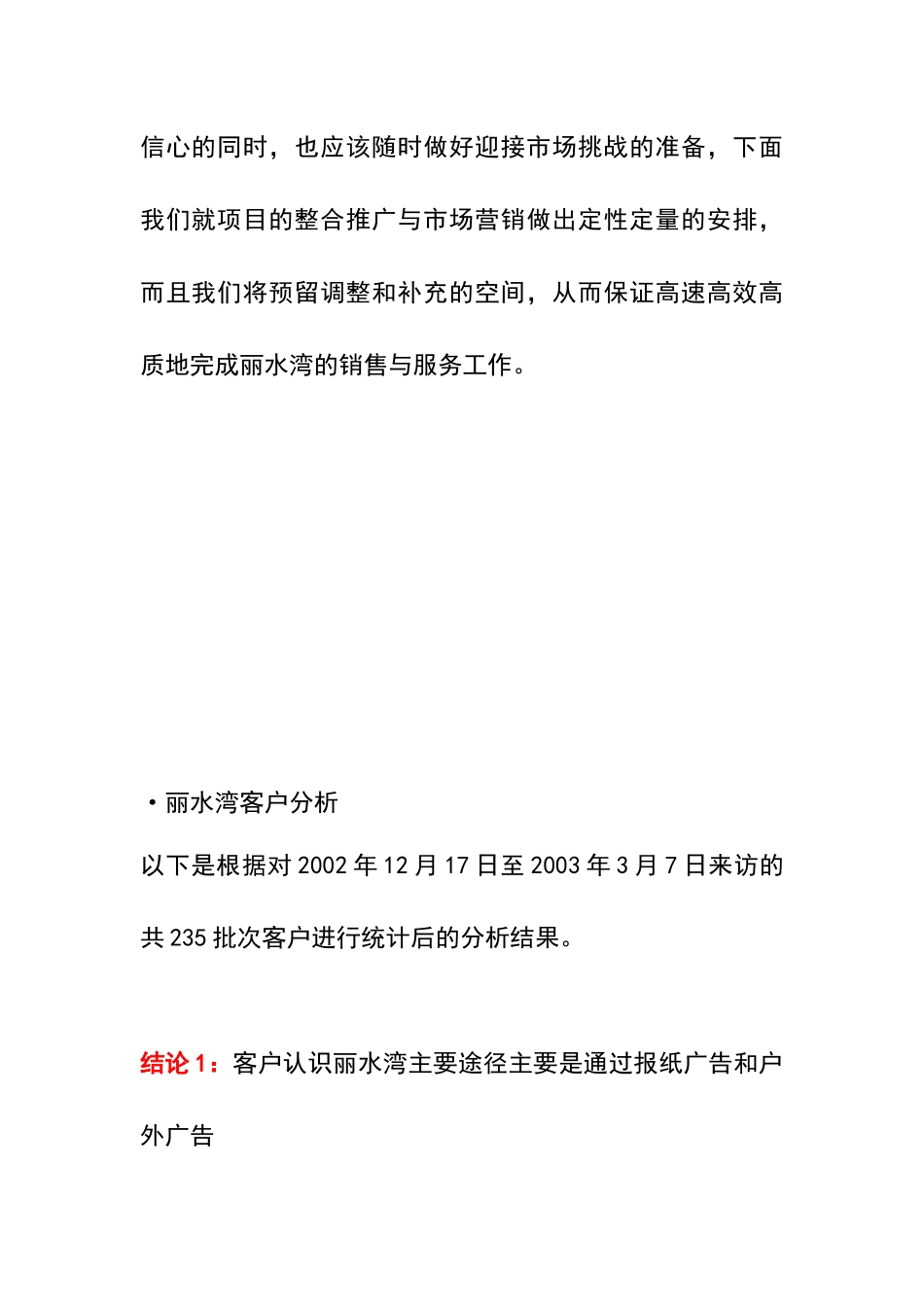 信心的同时，也应该随时做好迎接市场挑战的准备，下面我们就项目的整合推广与市场营销做出定性定量的安排，而且我们将预留调整和补充的空间，从而保证高速高效高质地完成丽水湾的销售与服务工作。

·丽水湾客户分析

以下是根据对 2002 年 12 月 17 日至 2003 年 3 月 7 日来访的共 235 批次客户进行统计后的分析结果。

结论 1：客户认识丽水湾主要途径主要是通过报纸广告和户外广告